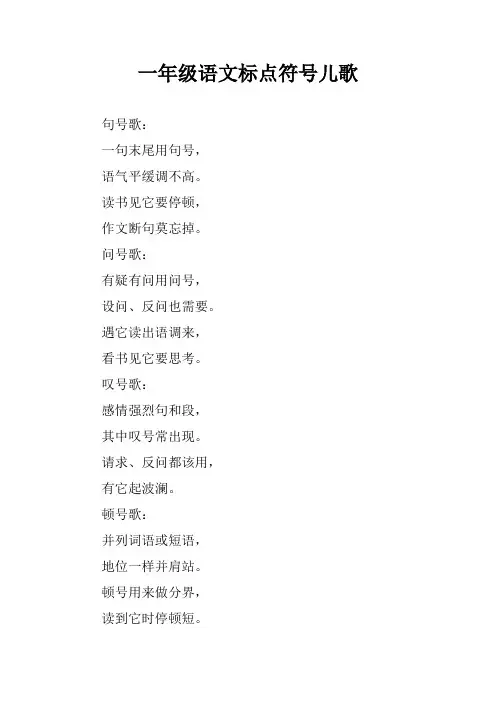 一年级语文标点符号儿歌

句号歌：

一句末尾用句号，

语气平缓调不高。

读书见它要停顿，

作文断句莫忘掉。

问号歌：

有疑有问用问号，

设问、反问也需要。

遇它读出语调来，

看书见它要思考。

叹号歌：

感情强烈句和段，

其中叹号常出现。

请求、反问都该用，

有它起波澜。

顿号歌：

并列词语或短语，

地位一样并肩站。

顿号用来做分界，

读到它时停顿短。